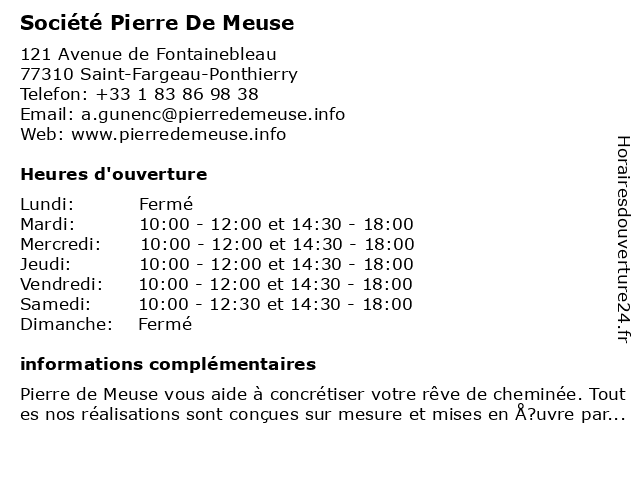 Société Pierre De Meuse

121 Avenue de Fontainebleau
77310 Saint-Fargeau-Ponthierry
Telefon: +33 1 83 86 98 38
Email: a.gunenc@pierredemeuse.info
Web: www.pierredemeuse.info

Heures d'ouverture

| | |
|---|---|
| Lundi: | Fermé |
| Mardi: | 10:00 - 12:00 et 14:30 - 18:00 |
| Mercredi: | 10:00 - 12:00 et 14:30 - 18:00 |
| Jeudi: | 10:00 - 12:00 et 14:30 - 18:00 |
| Vendredi: | 10:00 - 12:00 et 14:30 - 18:00 |
| Samedi: | 10:00 - 12:30 et 14:30 - 18:00 |
| Dimanche: | Fermé |

informations complémentaires

Pierre de Meuse vous aide à concrétiser votre rêve de cheminée. Tout es nos réalisations sont conçues sur mesure et mises en Å?uvre par...

Horairesdouverture24.fr